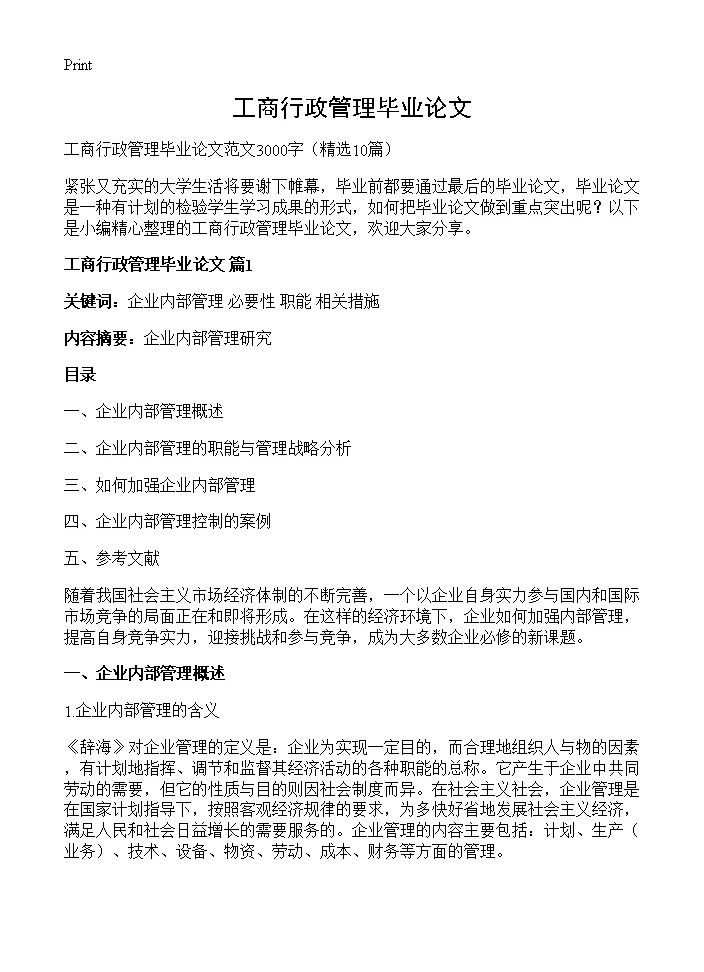 Print

工商行政管理毕业论文

工商行政管理毕业论文范文3000字（精选10篇）

紧张又充实的大学生活将要谢下帷幕，毕业前都要通过最后的毕业论文，毕业论文是一种有计划的检验学生学习成果的形式，如何把毕业论文做到重点突出呢？以下是小编精心整理的工商行政管理毕业论文，欢迎大家分享。

工商行政管理毕业论文 篇1

关键词：企业内部管理 必要性 职能 相关措施

内容摘要：企业内部管理研究

目录

一、企业内部管理概述

二、企业内部管理的职能与管理战略分析

三、如何加强企业内部管理

四、企业内部管理控制的案例

五、参考文献

随着我国社会主义市场经济体制的不断完善，一个以企业自身实力参与国内和国际市场竞争的局面正在和即将形成。在这样的经济环境下，企业如何加强内部管理，提高自身竞争实力，迎接挑战和参与竞争，成为大多数企业必修的新课题。

一、企业内部管理概述

1.企业内部管理的含义

《辞海》对企业管理的定义是：企业为实现一定目的，而合理地组织人与物的因素，有计划地指挥、调节和监督其经济活动的各种职能的总称。它产生于企业中共同劳动的需要，但它的性质与目的则因社会制度而异。在社会主义社会，企业管理是在国家计划指导下，按照客观经济规律的要求，为多快好省地发展社会主义经济，满足人民和社会日益增长的需要服务的。企业管理的内容主要包括：计划、生产（业务）、技术、设备、物资、劳动、成本、财务等方面的管理。